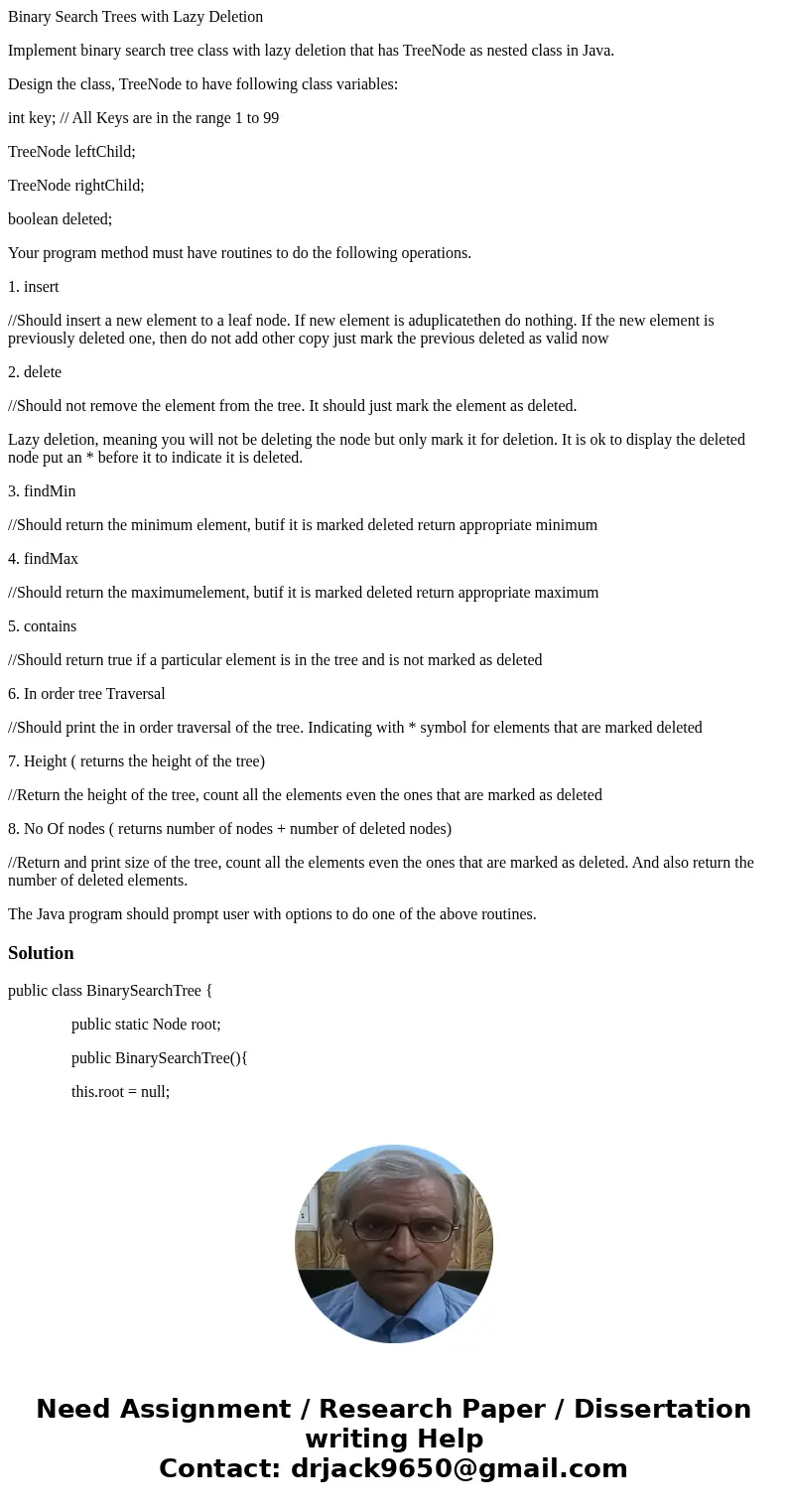 Binary Search Trees with Lazy Deletion

Implement binary search tree class with lazy deletion that has TreeNode as nested class in Java.

Design the class, TreeNode to have following class variables:

int key; // All Keys are in the range 1 to 99

TreeNode leftChild;

TreeNode rightChild;

boolean deleted;

Your program method must have routines to do the following operations.

1. insert

//Should insert a new element to a leaf node. If new element is aduplicatethen do nothing. If the new element is previously deleted one, then do not add other copy just mark the previous deleted as valid now

2. delete

//Should not remove the element from the tree. It should just mark the element as deleted.

Lazy deletion, meaning you will not be deleting the node but only mark it for deletion. It is ok to display the deleted node put an * before it to indicate it is deleted.

3. findMin

//Should return the minimum element, butif it is marked deleted return appropriate minimum

4. findMax

//Should return the maximumelement, butif it is marked deleted return appropriate maximum

5. contains

//Should return true if a particular element is in the tree and is not marked as deleted

6. In order tree Traversal

//Should print the in order traversal of the tree. Indicating with * symbol for elements that are marked deleted

7. Height ( returns the height of the tree)

//Return the height of the tree, count all the elements even the ones that are marked as deleted

8. No Of nodes ( returns number of nodes + number of deleted nodes)

//Return and print size of the tree, count all the elements even the ones that are marked as deleted. And also return the number of deleted elements.

The Java program should prompt user with options to do one of the above routines.

Solution

public class BinarySearchTree {

public static Node root;

public BinarySearchTree(){

this.root = null;

Need Assignment / Research Paper / Dissertation writing Help
Contact: drjack9650@gmail.com